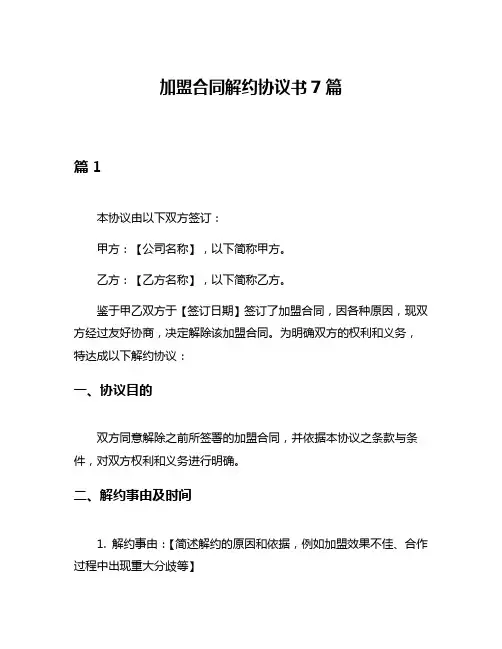 加盟合同解约协议书 7 篇

篇 1

本协议由以下双方签订：

甲方：【公司名称】，以下简称甲方。

乙方：【乙方名称】，以下简称乙方。

鉴于甲乙双方于【签订日期】签订了加盟合同，因各种原因，现双方经过友好协商，决定解除该加盟合同。为明确双方的权利和义务，特达成以下解约协议：

一、协议目的

双方同意解除之前所签署的加盟合同，并依据本协议之条款与条件，对双方权利和义务进行明确。

二、解约事由及时间

1. 解约事由：【简述解约的原因和依据，例如加盟效果不佳、合作过程中出现重大分歧等】